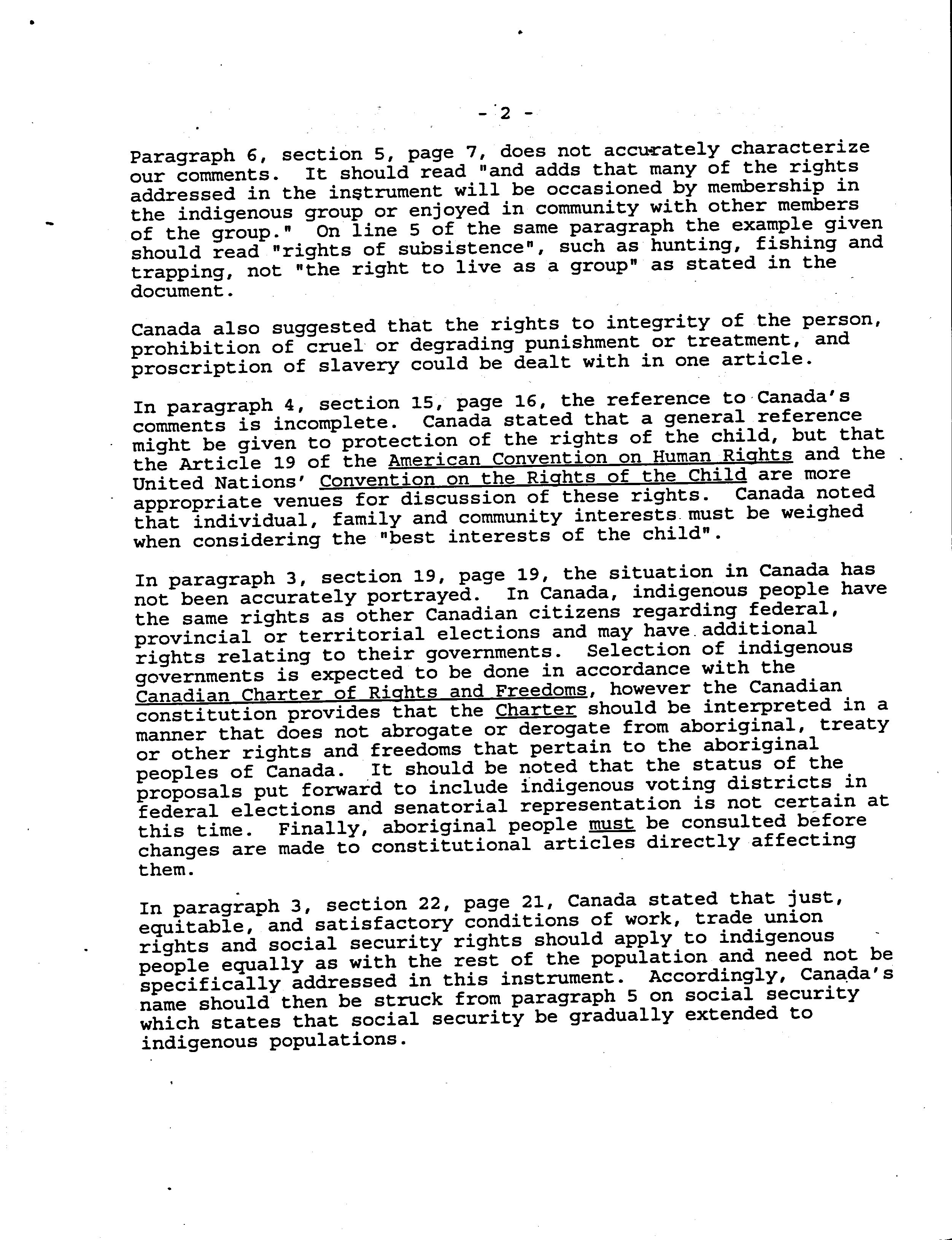 - 2 -

Paragraph 6, section 5, page 7, does not accurately characterize our comments. It should read "and adds that many of the rights addressed in the instrument will be occasioned by membership in the indigenous group or enjoyed in community with other members of the group." On line 5 of the same paragraph the example given should read "rights of subsistence", such as hunting, fishing and trapping, not "the right to live as a group" as stated in the document.

Canada also suggested that the rights to integrity of the person, prohibition of cruel or degrading punishment or treatment, and proscription of slavery could be dealt with in one article.

In paragraph 4, section 15, page 16, the reference to Canada's comments is incomplete. Canada stated that a general reference might be given to protection of the rights of the child, but that the Article 19 of the American Convention on Human Rights and the United Nations' Convention on the Rights of the Child are more appropriate venues for discussion of these rights. Canada noted that individual, family and community interests must be weighed when considering the "best interests of the child".

In paragraph 3, section 19, page 19, the situation in Canada has not been accurately portrayed. In Canada, indigenous people have the same rights as other Canadian citizens regarding federal, provincial or territorial elections and may have additional rights relating to their governments. Selection of indigenous governments is expected to be done in accordance with the Canadian Charter of Rights and Freedoms, however the Canadian constitution provides that the Charter should be interpreted in a manner that does not abrogate or derogate from aboriginal, treaty or other rights and freedoms that pertain to the aboriginal peoples of Canada. It should be noted that the status of the proposals put forward to include indigenous voting districts in federal elections and senatorial representation is not certain at this time. Finally, aboriginal people must be consulted before changes are made to constitutional articles directly affecting them.

In paragraph 3, section 22, page 21, Canada stated that just, equitable, and satisfactory conditions of work, trade union rights and social security rights should apply to indigenous people equally as with the rest of the population and need not be specifically addressed in this instrument. Accordingly, Canada's name should then be struck from paragraph 5 on social security which states that social security be gradually extended to indigenous populations.